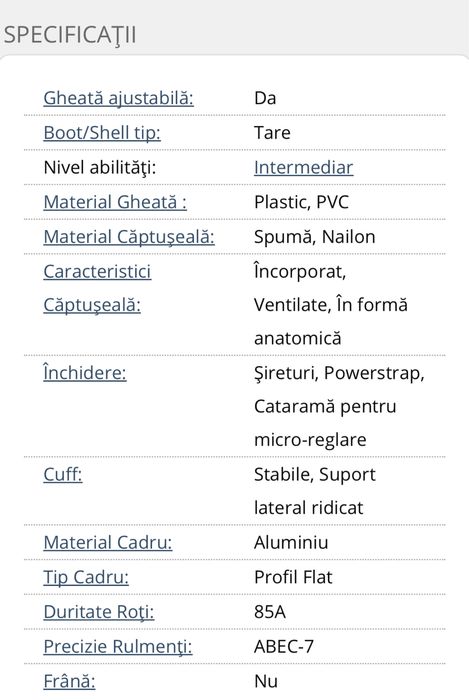 SPECIFICAŢII

| | |
|---|---|
| Gheată ajustabilă: | Da |
| Boot/Shell tip: | Tare |
| Nivel abilităţi: | Intermediar |
| Material Gheată : | Plastic, PVC |
| Material Căptuşeală: | Spumă, Nailon |
| Caracteristici Căptuşeală: | Încorporat, Ventilate, În formă anatomică |
| Închidere: | Şireturi, Powerstrap, Cataramă pentru micro-reglare |
| Cuff: | Stabile, Suport lateral ridicat |
| Material Cadru: | Aluminiu |
| Tip Cadru: | Profil Flat |
| Duritate Roţi: | 85A |
| Precizie Rulmenţi: | ABEC-7 |
| Frână: | Nu |